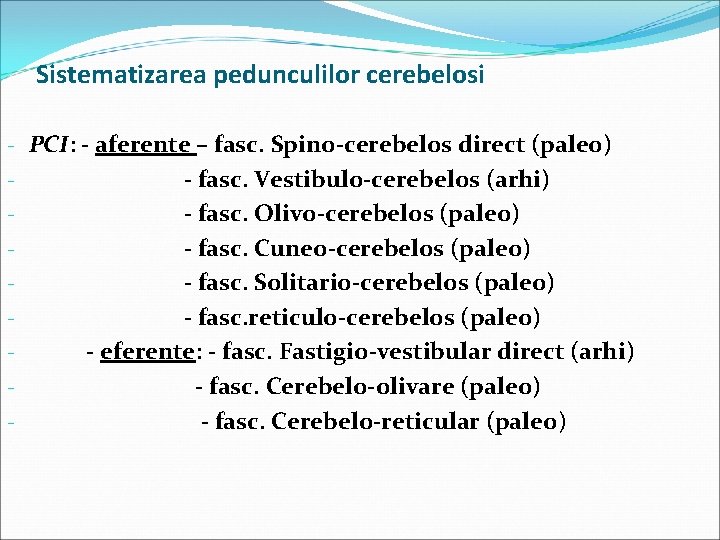 Sistematizarea pedunculilor cerebelosi

- PCI: - aferente – fasc. Spino-cerebelos direct (paleo)
- - fasc. Vestibulo-cerebelos (arhi)
- - fasc. Olivo-cerebelos (paleo)
- - fasc. Cuneo-cerebelos (paleo)
- - fasc. Solitario-cerebelos (paleo)
- - fasc.reticulo-cerebelos (paleo)
- - eferente: - fasc. Fastigio-vestibular direct (arhi)
- - fasc. Cerebelo-olivare (paleo)
- - fasc. Cerebelo-reticular (paleo)